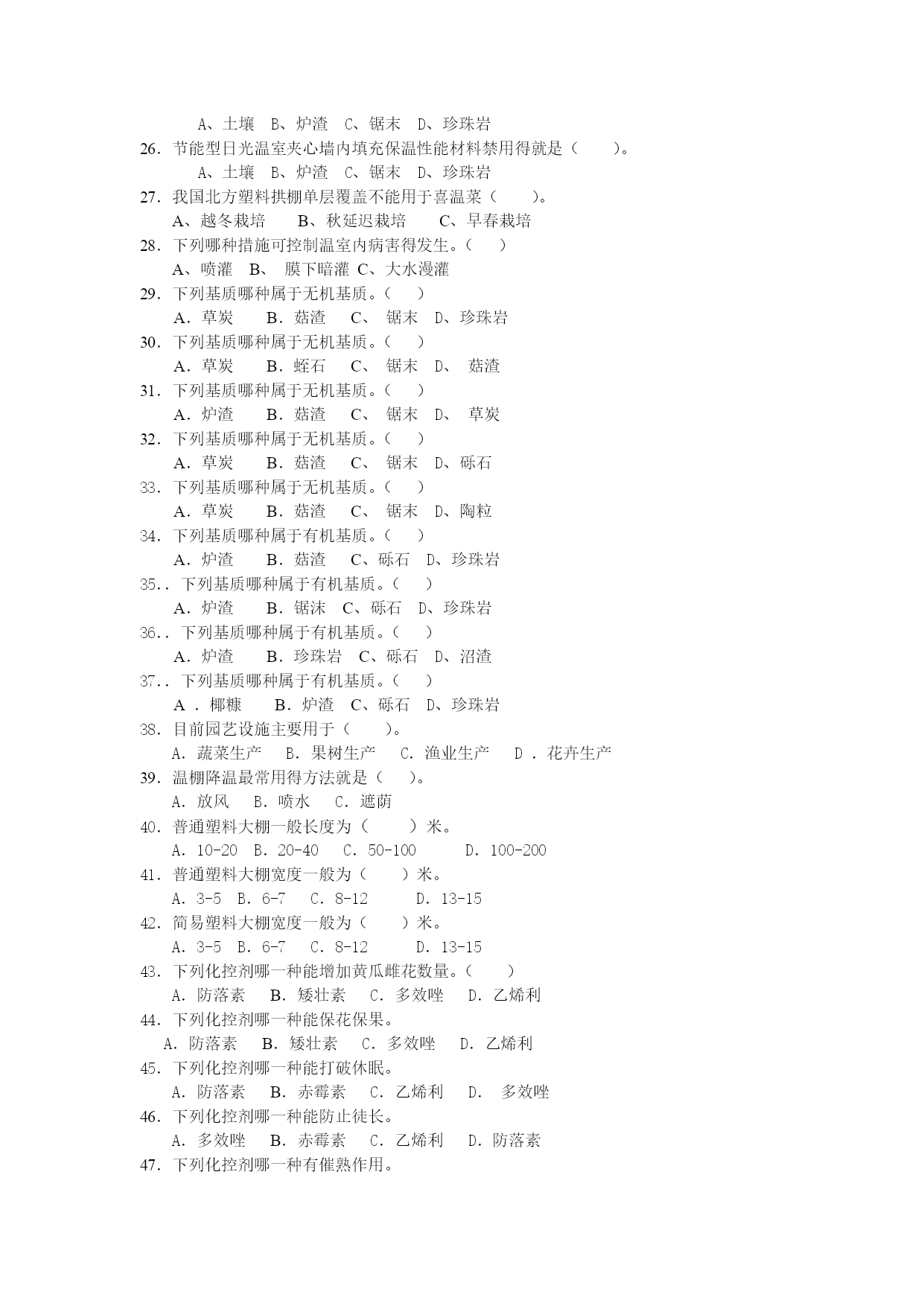 A、土壤 B、炉渣 C、锯末 D、珍珠岩

26. 节能型日光温室夹心墙内填充保温性能材料禁用得就是（ ）。

A、土壤 B、炉渣 C、锯末 D、珍珠岩

27. 我国北方塑料拱棚单层覆盖不能用于喜温菜（ ）。

A、越冬栽培 B、秋延迟栽培 C、早春栽培

28. 下列哪种措施可控制温室内病害得发生。（ ）

A、喷灌 B、 膜下暗灌 C、大水漫灌

29. 下列基质哪种属于无机基质。（ ）

A. 草炭 B. 菇渣 C、 锯末 D、珍珠岩

30. 下列基质哪种属于无机基质。（ ）

A. 草炭 B. 蛭石 C、 锯末 D、 菇渣

31. 下列基质哪种属于无机基质。（ ）

A. 炉渣 B. 菇渣 C、 锯末 D、 草炭

32. 下列基质哪种属于无机基质。（ ）

A. 草炭 B. 菇渣 C、 锯末 D、砾石

33. 下列基质哪种属于无机基质。（ ）

A. 草炭 B. 菇渣 C、 锯末 D、陶粒

34. 下列基质哪种属于有机基质。（ ）

A. 炉渣 B. 菇渣 C、砾石 D、珍珠岩

35.. 下列基质哪种属于有机基质。（ ）

A. 炉渣 B. 锯沫 C、砾石 D、珍珠岩

36.. 下列基质哪种属于有机基质。（ ）

A. 炉渣 B. 珍珠岩 C、砾石 D、沼渣

37.. 下列基质哪种属于有机基质。（ ）

A . 椰糠 B. 炉渣 C、砾石 D、珍珠岩

38. 目前园艺设施主要用于（ ）。

A. 蔬菜生产 B. 果树生产 C. 渔业生产 D . 花卉生产

39. 温棚降温最常用得方法就是（ ）。

A. 放风 B. 喷水 C. 遮荫

40. 普通塑料大棚一般长度为（ ）米。

A. 10-20 B. 20-40 C. 50-100 D. 100-200

41. 普通塑料大棚宽度一般为（ ）米。

A. 3-5 B. 6-7 C. 8-12 D. 13-15

42. 简易塑料大棚宽度一般为（ ）米。

A. 3-5 B. 6-7 C. 8-12 D. 13-15

43. 下列化控剂哪一种能增加黄瓜雌花数量。（ ）

A. 防落素 B. 矮壮素 C. 多效唑 D. 乙烯利

44. 下列化控剂哪一种能保花保果。

A. 防落素 B. 矮壮素 C. 多效唑 D. 乙烯利

45. 下列化控剂哪一种能打破休眠。

A. 防落素 B. 赤霉素 C. 乙烯利 D. 多效唑

46. 下列化控剂哪一种能防止徒长。

A. 多效唑 B. 赤霉素 C. 乙烯利 D. 防落素

47. 下列化控剂哪一种有催熟作用。